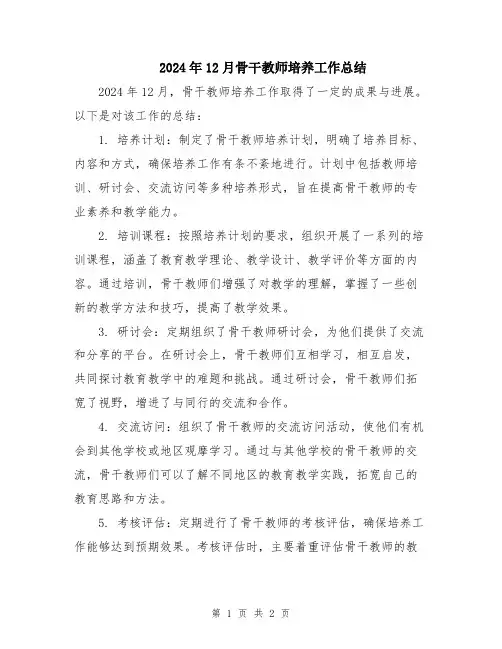 2024年12月骨干教师培养工作总结

2024年12月，骨干教师培养工作取得了一定的成果与进展。以下是对该工作的总结：

1. 培养计划：制定了骨干教师培养计划，明确了培养目标、内容和方式，确保培养工作有条不紊地进行。计划中包括教师培训、研讨会、交流访问等多种培养形式，旨在提高骨干教师的专业素养和教学能力。

2. 培训课程：按照培养计划的要求，组织开展了一系列的培训课程，涵盖了教育教学理论、教学设计、教学评价等方面的内容。通过培训，骨干教师们增强了对教学的理解，掌握了一些创新的教学方法和技巧，提高了教学效果。

3. 研讨会：定期组织了骨干教师研讨会，为他们提供了交流和分享的平台。在研讨会上，骨干教师们互相学习，相互启发，共同探讨教育教学中的难题和挑战。通过研讨会，骨干教师们拓宽了视野，增进了与同行的交流和合作。

4. 交流访问：组织了骨干教师的交流访问活动，使他们有机会到其他学校或地区观摩学习。通过与其他学校的骨干教师的交流，骨干教师们可以了解不同地区的教育教学实践，拓宽自己的教育思路和方法。

5. 考核评估：定期进行了骨干教师的考核评估，确保培养工作能够达到预期效果。考核评估时，主要着重评估骨干教师的教

第 1 页 共 2 页